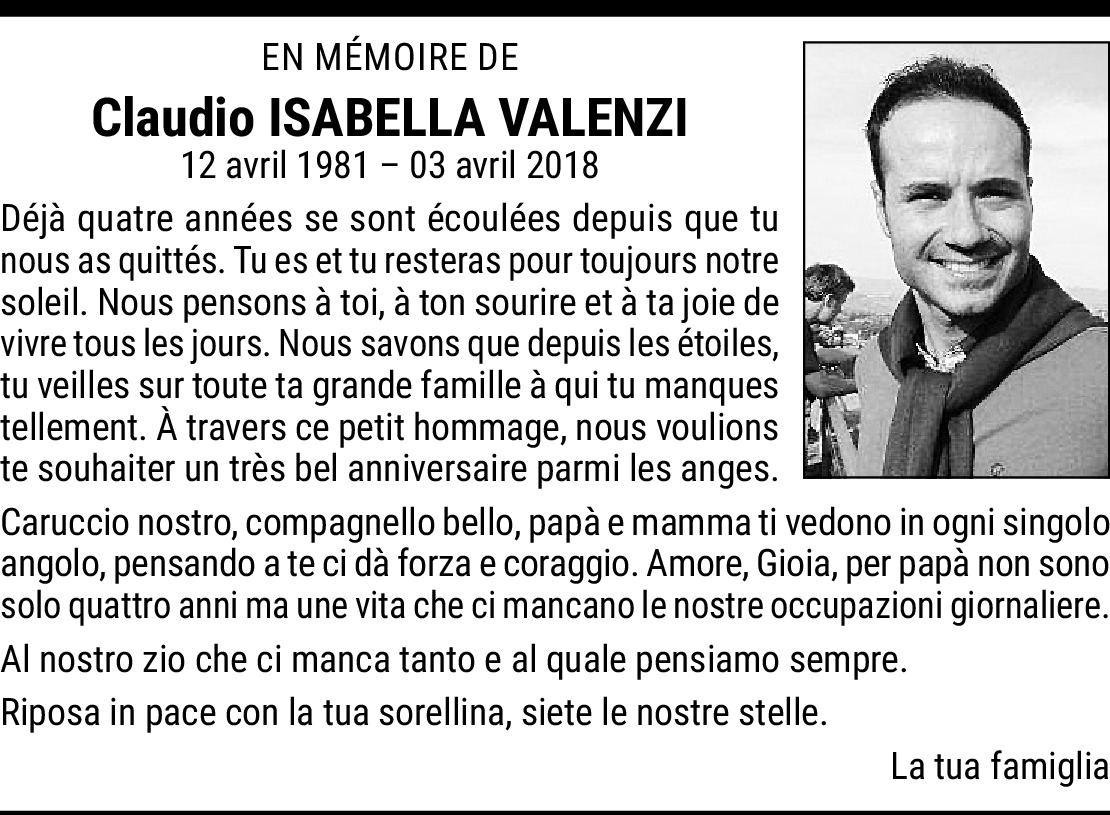 EN MÉMOIRE DE
Claudio ISABELLA VALENZI
12 avril 1981 – 03 avril 2018

Déjà quatre années se sont écoulées depuis que tu nous as quittés. Tu es et tu resteras pour toujours notre soleil. Nous pensons à toi, à ton sourire et à ta joie de vivre tous les jours. Nous savons que depuis les étoiles, tu veilles sur toute ta grande famille à qui tu manques tellement. À travers ce petit hommage, nous voulions te souhaiter un très bel anniversaire parmi les anges.

Caruccio nostro, compagnello bello, papà e mamma ti vedono in ogni singolo angolo, pensando a te ci dà forza e coraggio. Amore, Gioia, per papà non sono solo quattro anni ma une vita che ci mancano le nostre occupazioni giornaliere.

Al nostro zio che ci manca tanto e al quale pensiamo sempre.

Riposa in pace con la tua sorellina, siete le nostre stelle.

La tua famiglia